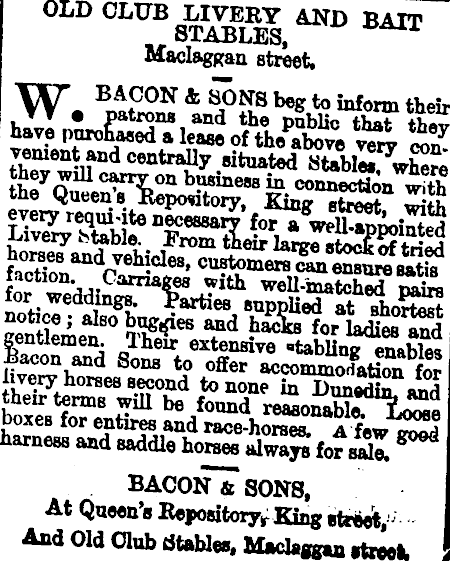 OLD CLUB LIVERY AND BAIT STABLES,
Maclaggan street.

W. BACON & SONS beg to inform their patrons and the public that they have purchased a lease of the above very convenient and centrally situated Stables, where they will carry on business in connection with the Queen's Repository, King street, with every requi-ite necessary for a well-appointed Livery Stable. From their large stock of tried horses and vehicles, customers can ensure satis faction. Carriages with well-matched pairs for weddings. Parties supplied at shortest notice; also buggies and hacks for ladies and gentlemen. Their extensive stabling enables Bacon and Sons to offer accommodation for livery horses second to none in Dunedin, and their terms will be found reasonable. Loose boxes for entires and race-horses. A few good harness and saddle horses always for sale.

BACON & SONS,
At Queen's Repository, King street,
And Old Club Stables, Maclaggan street.